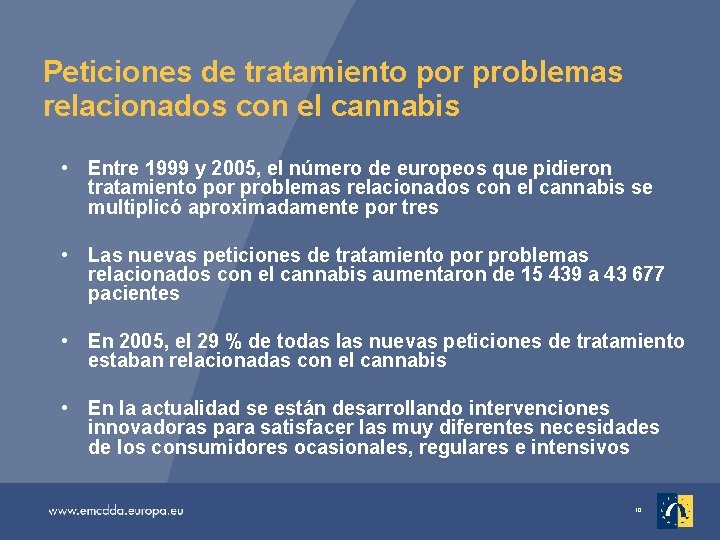 Peticiones de tratamiento por problemas relacionados con el cannabis

• Entre 1999 y 2005, el número de europeos que pidieron tratamiento por problemas relacionados con el cannabis se multiplicó aproximadamente por tres

• Las nuevas peticiones de tratamiento por problemas relacionados con el cannabis aumentaron de 15 439 a 43 677 pacientes

• En 2005, el 29 % de todas las nuevas peticiones de tratamiento estaban relacionadas con el cannabis

• En la actualidad se están desarrollando intervenciones innovadoras para satisfacer las muy diferentes necesidades de los consumidores ocasionales, regulares e intensivos

www.emcdda.europa.eu

10